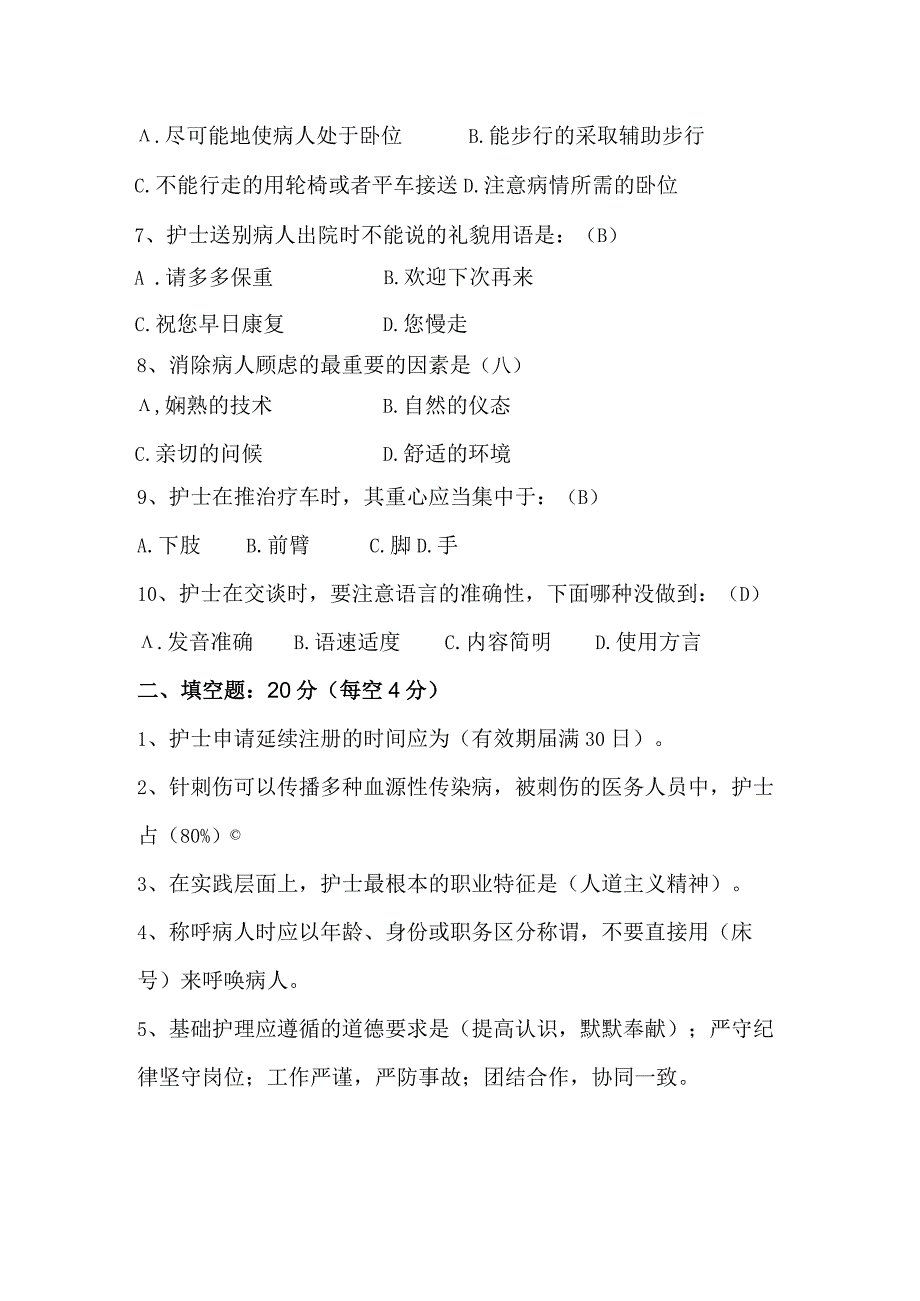 A.尽可能地使病人处于卧位　　B.能步行的采取辅助步行

C.不能行走的用轮椅或者平车接送 D.注意病情所需的卧位

7、护士送别病人出院时不能说的礼貌用语是：（B）

A .请多多保重　　B.欢迎下次再来

C.祝您早日康复　　D.您慢走

8、消除病人顾虑的最重要的因素是（八）

A,娴熟的技术　　B.自然的仪态

C.亲切的问候　　D.舒适的环境

9、护士在推治疗车时，其重心应当集中于：（B）

A.下肢　B.前臂　C.脚 D.手

10、护士在交谈时，要注意语言的准确性，下面哪种没做到：（D）

A.发音准确　B.语速适度　C.内容简明　D.使用方言

二、填空题：20分（每空4分）

1、护士申请延续注册的时间应为（有效期届满30日）。

2、针刺伤可以传播多种血源性传染病，被刺伤的医务人员中，护士占（80%）©

3、在实践层面上，护士最根本的职业特征是（人道主义精神）。

4、称呼病人时应以年龄、身份或职务区分称谓，不要直接用（床号）来呼唤病人。

5、基础护理应遵循的道德要求是（提高认识，默默奉献）；严守纪律坚守岗位；工作严谨，严防事故；团结合作，协同一致。